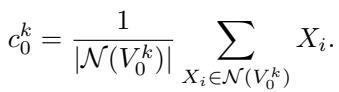 $c_0^k = \frac{1}{|\mathcal{N}(V_0^k)|} \sum_{X_i \in \mathcal{N}(V_0^k)} X_i.$